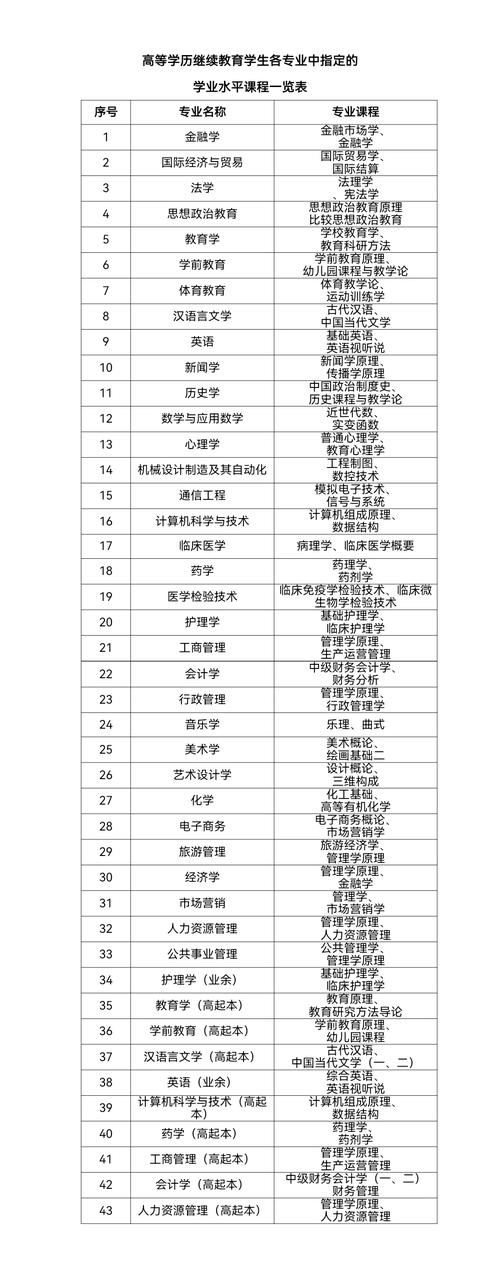 高等学历继续教育学生各专业中指定的

学业水平课程一览表

| 序号 | 专业名称 | 专业课程 |
|---|---|---|
| 1 | 金融学 | 金融市场学、金融学 |
| 2 | 国际经济与贸易 | 国际贸易学、国际结算 |
| 3 | 法学 | 法理学、宪法学 |
| 4 | 思想政治教育 | 思想政治教育原理、比较思想政治教育 |
| 5 | 教育学 | 学校教育学、教育科研方法 |
| 6 | 学前教育 | 学前教育原理、幼儿园课程与教学论 |
| 7 | 体育教育 | 体育教学论、运动训练学 |
| 8 | 汉语言文学 | 古代汉语、中国当代文学 |
| 9 | 英语 | 基础英语、英语视听说 |
| 10 | 新闻学 | 新闻学原理、传播学原理 |
| 11 | 历史学 | 中国政治制度史、历史课程与教学论 |
| 12 | 数学与应用数学 | 近世代数、实变函数 |
| 13 | 心理学 | 普通心理学、教育心理学 |
| 14 | 机械设计制造及其自动化 | 工程制图、数控技术 |
| 15 | 通信工程 | 模拟电子技术、信号与系统 |
| 16 | 计算机科学与技术 | 计算机组成原理、数据结构 |
| 17 | 临床医学 | 病理学、临床医学概要 |
| 18 | 药学 | 药理学、药剂学 |
| 19 | 医学检验技术 | 临床免疫学检验技术、临床微生物学检验技术 |
| 20 | 护理学 | 基础护理学、临床护理学 |
| 21 | 工商管理 | 管理学原理、生产运营管理 |
| 22 | 会计学 | 中级财务会计学、财务分析 |
| 23 | 行政管理 | 管理学原理、行政管理学 |
| 24 | 音乐学 | 乐理、曲式 |
| 25 | 美术学 | 美术概论、绘画基础二 |
| 26 | 艺术设计学 | 设计概论、三维构成 |
| 27 | 化学 | 化工基础、高等有机化学 |
| 28 | 电子商务 | 电子商务概论、市场营销学 |
| 29 | 旅游管理 | 旅游经济学、管理学原理 |
| 30 | 经济学 | 管理学原理、金融学 |
| 31 | 市场营销 | 管理学、市场营销学 |
| 32 | 人力资源管理 | 管理学原理、人力资源管理 |
| 33 | 公共事业管理 | 公共管理学、管理学原理 |
| 34 | 护理学（业余） | 基础护理学、临床护理学 |
| 35 | 教育学（高起本） | 教育原理、教育研究方法导论 |
| 36 | 学前教育（高起本） | 学前教育原理、幼儿园课程 |
| 37 | 汉语言文学（高起本） | 古代汉语、中国当代文学（一、二） |
| 38 | 英语（业余） | 综合英语、英语视听说 |
| 39 | 计算机科学与技术（高起本） | 计算机组成原理、数据结构 |
| 40 | 药学（高起本） | 药理学、药剂学 |
| 41 | 工商管理（高起本） | 管理学原理、生产运营管理 |
| 42 | 会计学（高起本） | 中级财务会计学（一、二）财务管理 |
| 43 | 人力资源管理（高起本） | 管理学原理、人力资源管理 |